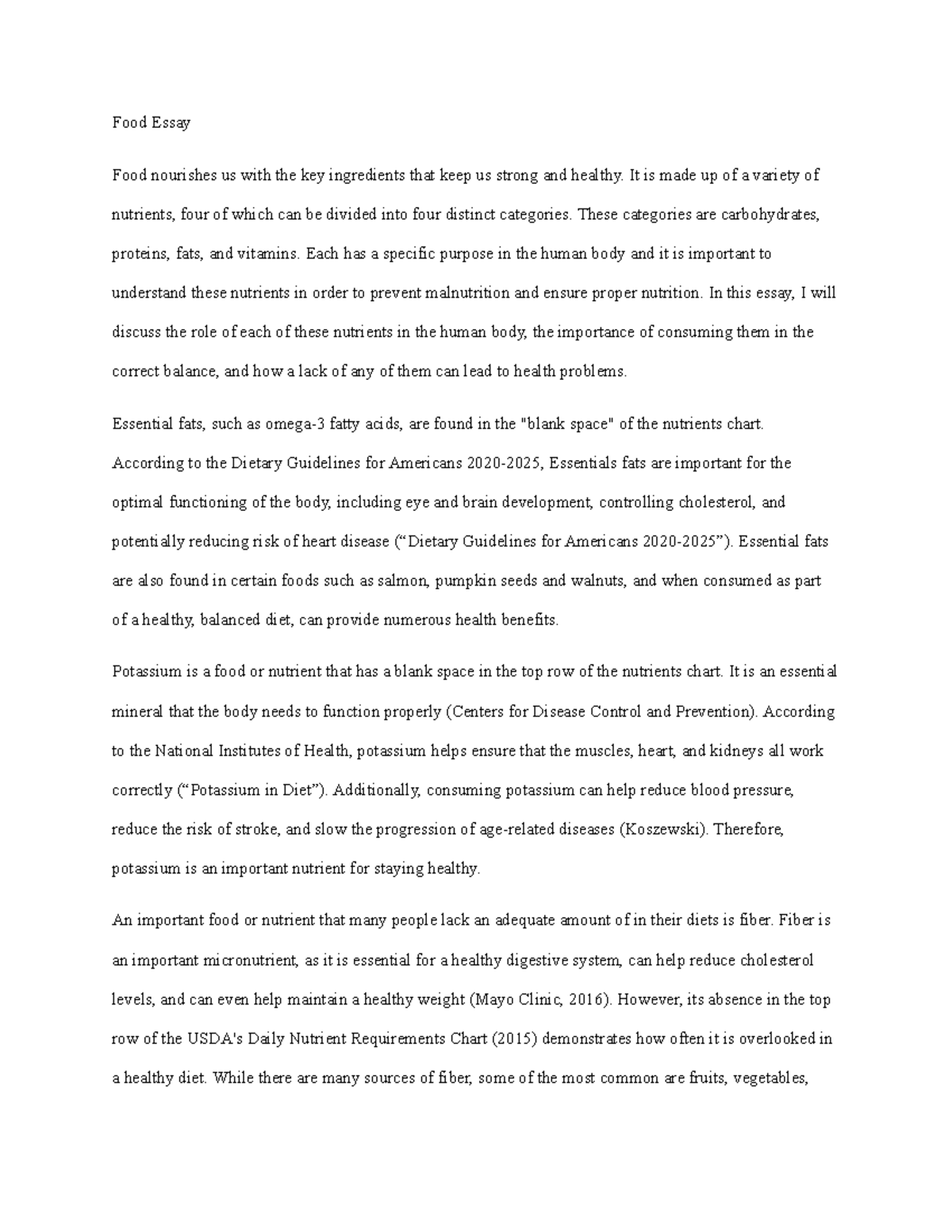 Food Essay

Food nourishes us with the key ingredients that keep us strong and healthy. It is made up of a variety of nutrients, four of which can be divided into four distinct categories. These categories are carbohydrates, proteins, fats, and vitamins. Each has a specific purpose in the human body and it is important to understand these nutrients in order to prevent malnutrition and ensure proper nutrition. In this essay, I will discuss the role of each of these nutrients in the human body, the importance of consuming them in the correct balance, and how a lack of any of them can lead to health problems.

Essential fats, such as omega-3 fatty acids, are found in the "blank space" of the nutrients chart. According to the Dietary Guidelines for Americans 2020-2025, Essentials fats are important for the optimal functioning of the body, including eye and brain development, controlling cholesterol, and potentially reducing risk of heart disease (“Dietary Guidelines for Americans 2020-2025”). Essential fats are also found in certain foods such as salmon, pumpkin seeds and walnuts, and when consumed as part of a healthy, balanced diet, can provide numerous health benefits.

Potassium is a food or nutrient that has a blank space in the top row of the nutrients chart. It is an essential mineral that the body needs to function properly (Centers for Disease Control and Prevention). According to the National Institutes of Health, potassium helps ensure that the muscles, heart, and kidneys all work correctly (“Potassium in Diet”). Additionally, consuming potassium can help reduce blood pressure, reduce the risk of stroke, and slow the progression of age-related diseases (Koszewski). Therefore, potassium is an important nutrient for staying healthy.

An important food or nutrient that many people lack an adequate amount of in their diets is fiber. Fiber is an important micronutrient, as it is essential for a healthy digestive system, can help reduce cholesterol levels, and can even help maintain a healthy weight (Mayo Clinic, 2016). However, its absence in the top row of the USDA's Daily Nutrient Requirements Chart (2015) demonstrates how often it is overlooked in a healthy diet. While there are many sources of fiber, some of the most common are fruits, vegetables,